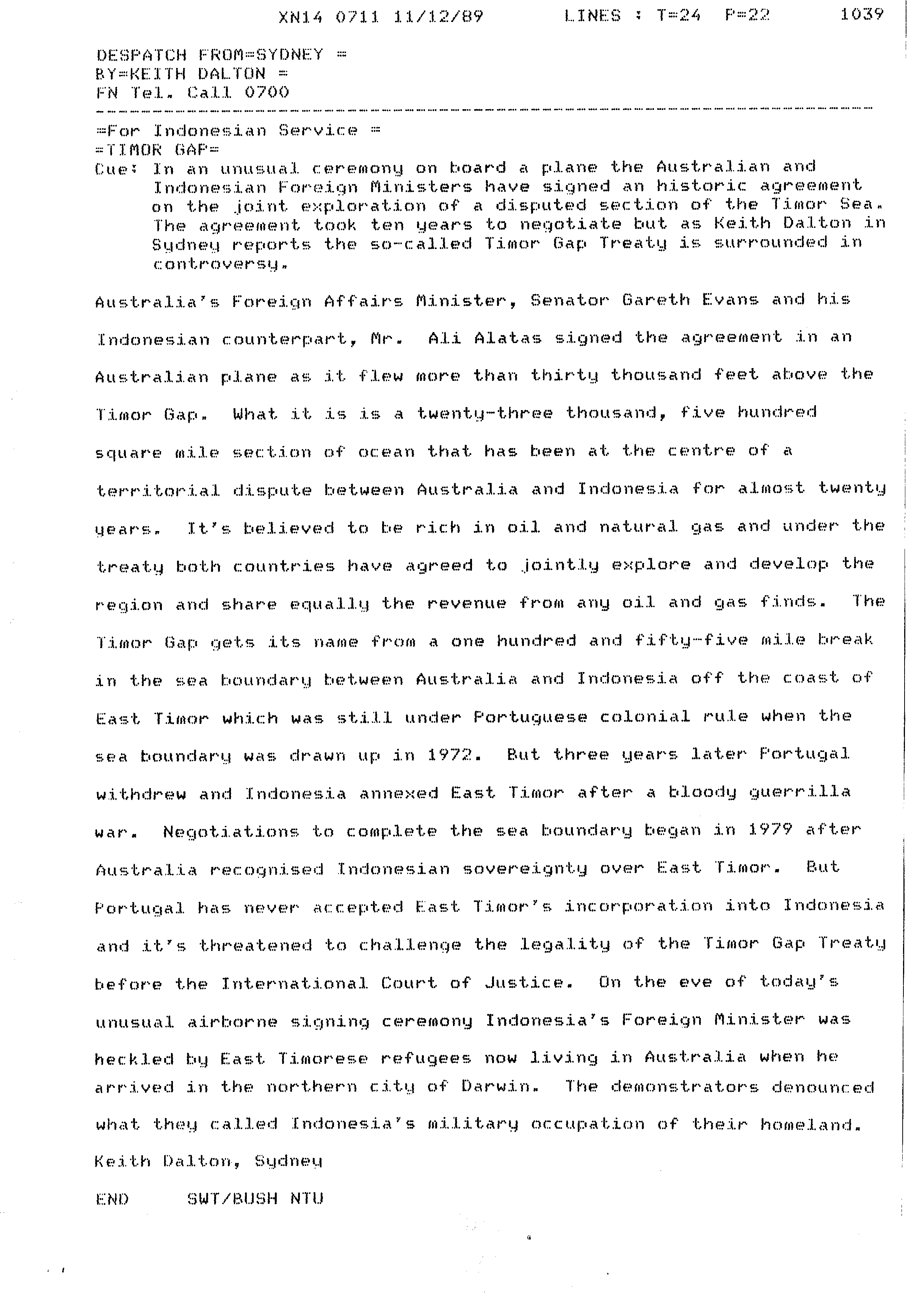 XN14 0711 11/12/89    LINES : T=24  P=22    1039

DESPATCH FROM=SYDNEY =
BY=KEITH DALTON =
FN Tel. Call 0700

=For Indonesian Service =
=TIMOR GAP=
Cue: In an unusual ceremony on board a plane the Australian and Indonesian Foreign Ministers have signed an historic agreement on the joint exploration of a disputed section of the Timor Sea. The agreement took ten years to negotiate but as Keith Dalton in Sydney reports the so-called Timor Gap Treaty is surrounded in controversy.

Australia's Foreign Affairs Minister, Senator Gareth Evans and his Indonesian counterpart, Mr. Ali Alatas signed the agreement in an Australian plane as it flew more than thirty thousand feet above the Timor Gap. What it is is a twenty-three thousand, five hundred square mile section of ocean that has been at the centre of a territorial dispute between Australia and Indonesia for almost twenty years. It's believed to be rich in oil and natural gas and under the treaty both countries have agreed to jointly explore and develop the region and share equally the revenue from any oil and gas finds. The Timor Gap gets its name from a one hundred and fifty-five mile break in the sea boundary between Australia and Indonesia off the coast of East Timor which was still under Portuguese colonial rule when the sea boundary was drawn up in 1972. But three years later Portugal withdrew and Indonesia annexed East Timor after a bloody guerrilla war. Negotiations to complete the sea boundary began in 1979 after Australia recognised Indonesian sovereignty over East Timor. But Portugal has never accepted East Timor's incorporation into Indonesia and it's threatened to challenge the legality of the Timor Gap Treaty before the International Court of Justice. On the eve of today's unusual airborne signing ceremony Indonesia's Foreign Minister was heckled by East Timorese refugees now living in Australia when he arrived in the northern city of Darwin. The demonstrators denounced what they called Indonesia's military occupation of their homeland.

Keith Dalton, Sydney

END    SWT/BUSH NTU